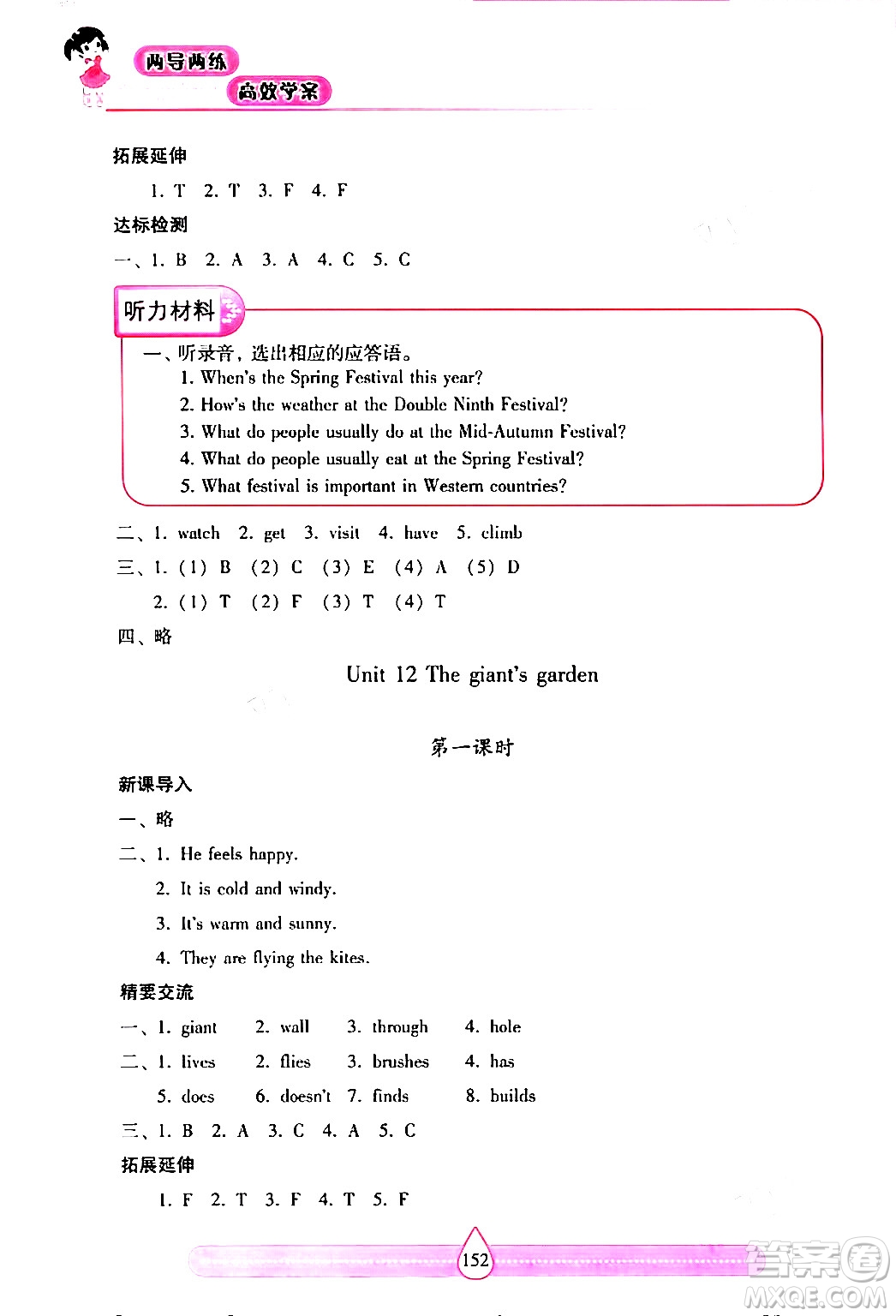 两导两练
高效学案

拓展延伸

1. T 2. T 3. F 4. F

达标检测

一、1. B 2. A 3. A 4. C 5. C

听力材料

一、听录音，选出相应的应答语。
1. When's the Spring Festival this year?
2. How's the weather at the Double Ninth Festival?
3. What do people usually do at the Mid-Autumn Festival?
4. What do people usually eat at the Spring Festival?
5. What festival is important in Western countries?

二、1. watch 2. get 3. visit 4. have 5. climb

三、1. (1) B (2) C (3) E (4) A (5) D

2. (1) T (2) F (3) T (4) T

四、略

Unit 12 The giant's garden

第一课时

新课导入

一、略

二、1. He feels happy.

2. It is cold and windy.

3. It's warm and sunny.

4. They are flying the kites.

精要交流

一、1. giant 2. wall 3. through 4. hole

二、1. lives 2. flies 3. brushes 4. has

5. does 6. doesn't 7. finds 8. builds

三、1. B 2. A 3. C 4. A 5. C

拓展延伸

1. F 2. T 3. F 4. T 5. F

152

答案圈
MXQE.COM